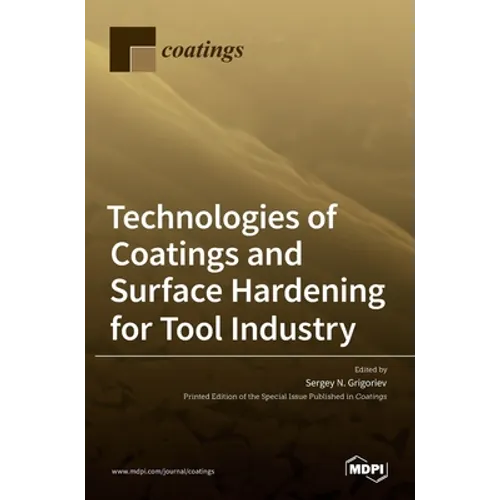 coatings

Technologies of Coatings and Surface Hardening for Tool Industry

Edited by
Sergey N. Grigoriev
Printed Edition of the Special Issue Published in Coatings

www.mdpi.com/journal/coatings

MDPI